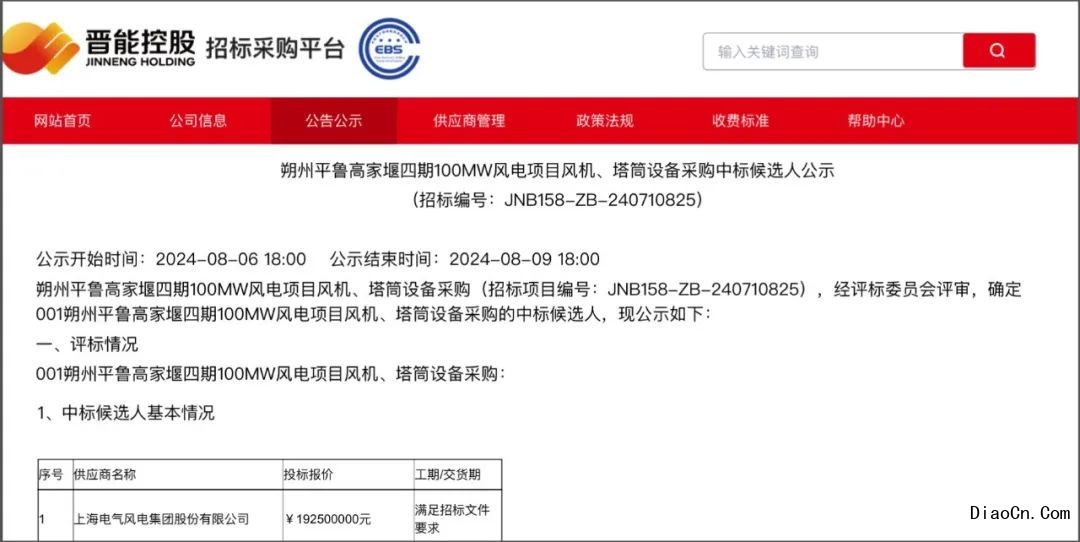 晋能控股
JINNENG HOLDING
招标采购平台
EBS

输入关键词查询

网站首页 公司信息 公告公示 供应商管理 政策法规 收费标准 帮助中心

朔州平鲁高家堰四期100MW风电项目风机、塔筒设备采购中标候选人公示
(招标编号：JNB158-ZB-240710825)

公示开始时间：2024-08-06 18:00 公示结束时间：2024-08-09 18:00
朔州平鲁高家堰四期100MW风电项目风机、塔筒设备采购（招标项目编号：JNB158-ZB-240710825），经评标委员会评审，确定001朔州平鲁高家堰四期100MW风电项目风机、塔筒设备采购的中标候选人，现公示如下：
一、评标情况
001朔州平鲁高家堰四期100MW风电项目风机、塔筒设备采购：

1、中标候选人基本情况

| 序号 | 供应商名称 | 投标报价 | 工期/交货期 |
|---|---|---|---|
| 1 | 上海电气风电集团股份有限公司 | ¥192500000元 | 满足招标文件要求 |

DiaoCn.Com